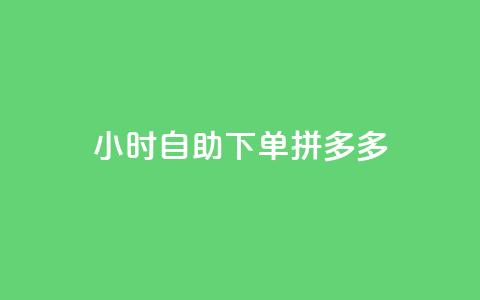 小时自助下单拼多多